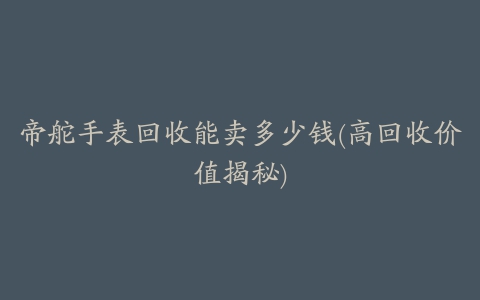 帝舵手表回收能卖多少钱(高回收价值揭秘)